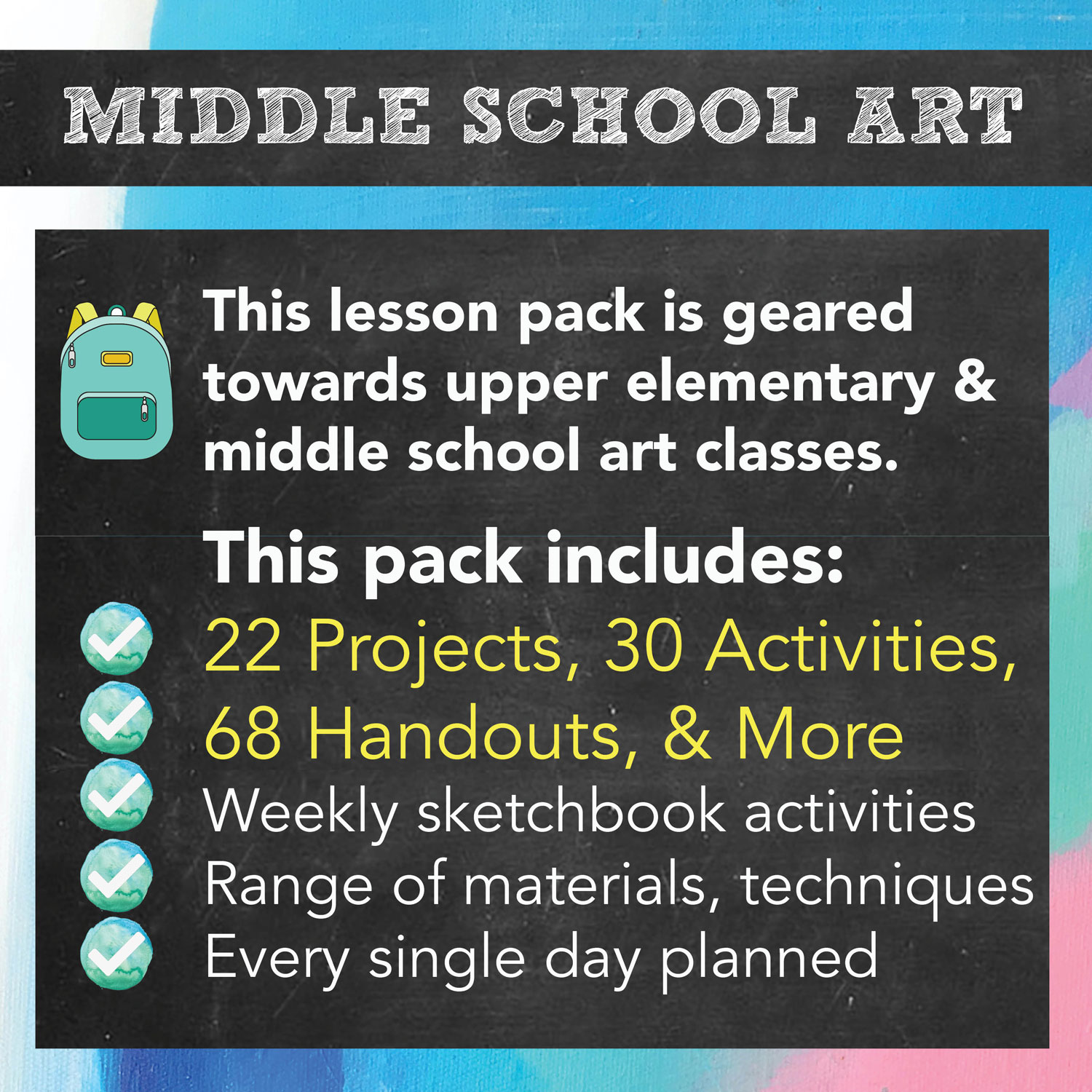 MIDDLE SCHOOL ART

This lesson pack is geared towards upper elementary & middle school art classes.

This pack includes:

22 Projects, 30 Activities, 68 Handouts, & More

Weekly sketchbook activities

Range of materials, techniques

Every single day planned